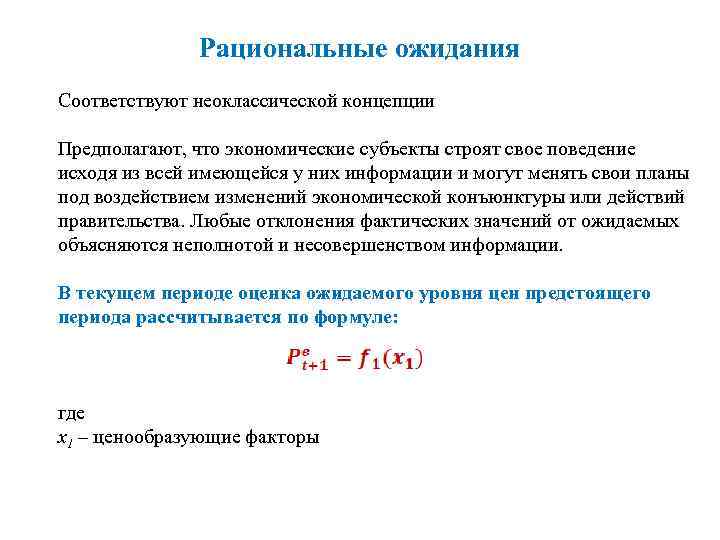 Рациональные ожидания

Соответствуют неоклассической концепции

Предполагают, что экономические субъекты строят свое поведение исходя из всей имеющейся у них информации и могут менять свои планы под воздействием изменений экономической конъюнктуры или действий правительства. Любые отклонения фактических значений от ожидаемых объясняются неполнотой и несовершенством информации.

В текущем периоде оценка ожидаемого уровня цен предстоящего периода рассчитывается по формуле:

$P^e_{t+1} = f_1(x_1)$

где
$x_1$ – ценообразующие факторы